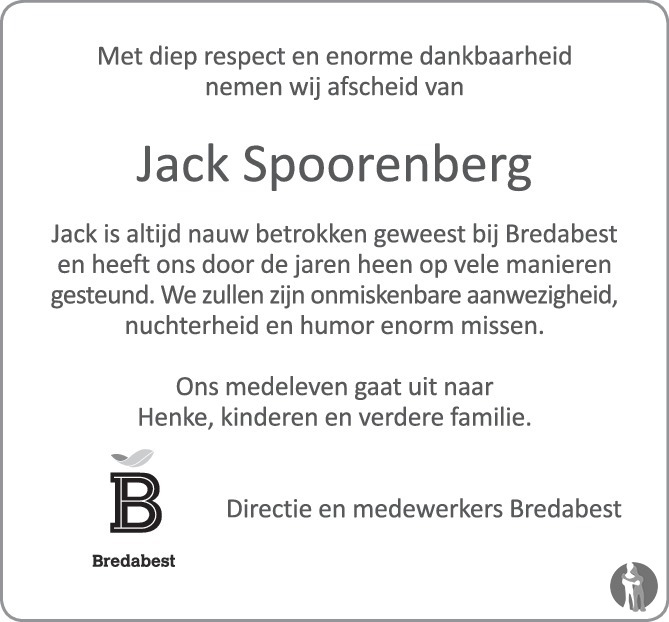 Met diep respect en enorme dankbaarheid nemen wij afscheid van

Jack Spoorenberg

Jack is altijd nauw betrokken geweest bij Bredabest en heeft ons door de jaren heen op vele manieren gesteund. We zullen zijn onmiskenbare aanwezigheid, nuchterheid en humor enorm missen.

Ons medeleven gaat uit naar Henke, kinderen en verdere familie.

B

Bredabest

Directie en medewerkers Bredabest